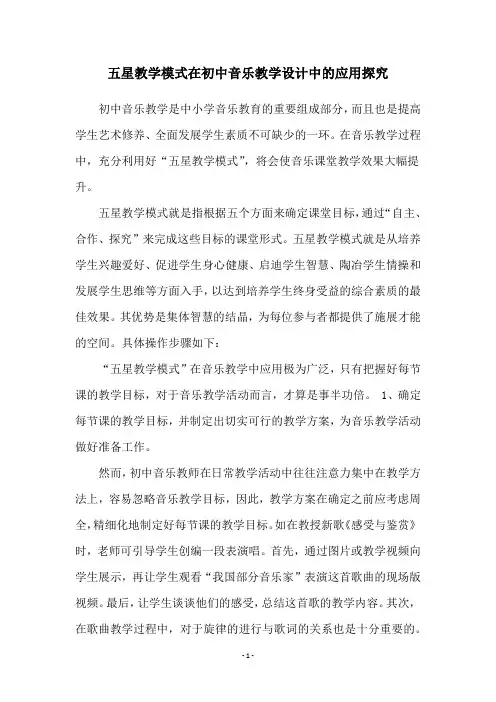 五星教学模式在初中音乐教学设计中的应用探究

初中音乐教学是中小学音乐教育的重要组成部分，而且也是提高学生艺术修养、全面发展学生素质不可缺少的一环。在音乐教学过程中，充分利用好“五星教学模式”，将会使音乐课堂教学效果大幅提升。

五星教学模式就是指根据五个方面来确定课堂目标，通过“自主、合作、探究”来完成这些目标的课堂形式。五星教学模式就是从培养学生兴趣爱好、促进学生身心健康、启迪学生智慧、陶冶学生情操和发展学生思维等方面入手，以达到培养学生终身受益的综合素质的最佳效果。其优势是集体智慧的结晶，为每位参与者都提供了施展才能的空间。具体操作步骤如下：

“五星教学模式”在音乐教学中应用极为广泛，只有把握好每节课的教学目标，对于音乐教学活动而言，才算是事半功倍。 1、确定每节课的教学目标，并制定出切实可行的教学方案，为音乐教学活动做好准备工作。

然而，初中音乐教师在日常教学活动中往往注意力集中在教学方法上，容易忽略音乐教学目标，因此，教学方案在确定之前应考虑周全，精细化地制定好每节课的教学目标。如在教授新歌《感受与鉴赏》时，老师可引导学生创编一段表演唱。首先，通过图片或教学视频向学生展示，再让学生观看“我国部分音乐家”表演这首歌曲的现场版视频。最后，让学生谈谈他们的感受，总结这首歌的教学内容。其次，在歌曲教学过程中，对于旋律的进行与歌词的关系也是十分重要的。

- 1 -